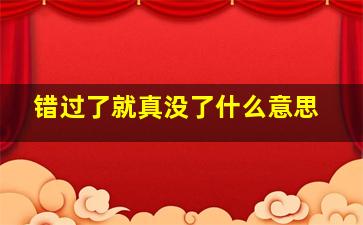 错过了就真没了什么意思